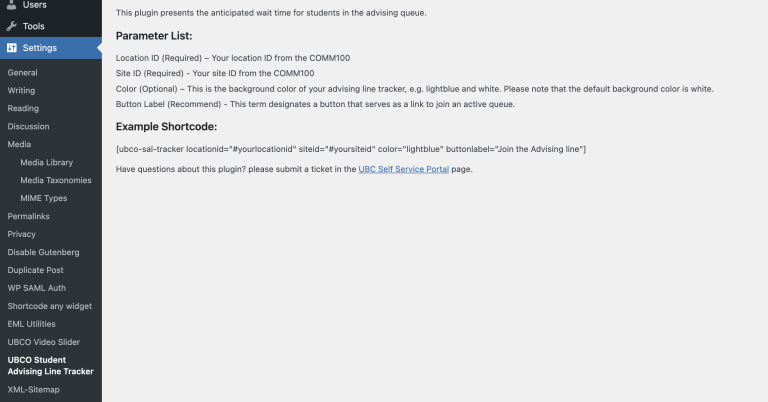 Users
Tools
Settings
General
Writing
Reading
Discussion
Media
Media Library
Media Taxonomies
MIME Types
Permalinks
Privacy
Disable Gutenberg
Duplicate Post
WP SAML Auth
Shortcode any widget
EML Utilities
UBCO Video Slider
UBCO Student Advising Line Tracker
XML-Sitemap

This plugin presents the anticipated wait time for students in the advising queue.

Parameter List:

Location ID (Required) – Your location ID from the COMM100
Site ID (Required) - Your site ID from the COMM100
Color (Optional) – This is the background color of your advising line tracker, e.g. lightblue and white. Please note that the default background color is white.
Button Label (Recommend) - This term designates a button that serves as a link to join an active queue.

Example Shortcode:

[ubco-sal-tracker locationid="#yourlocationid" siteid="#yoursiteid" color="lightblue" buttonlabel="Join the Advising line"]

Have questions about this plugin? please submit a ticket in the UBC Self Service Portal page.